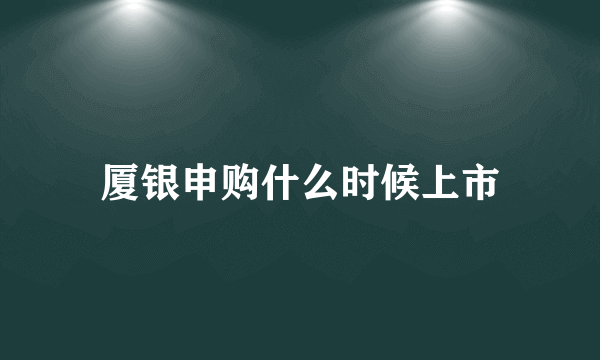 厦银申购什么时候上市